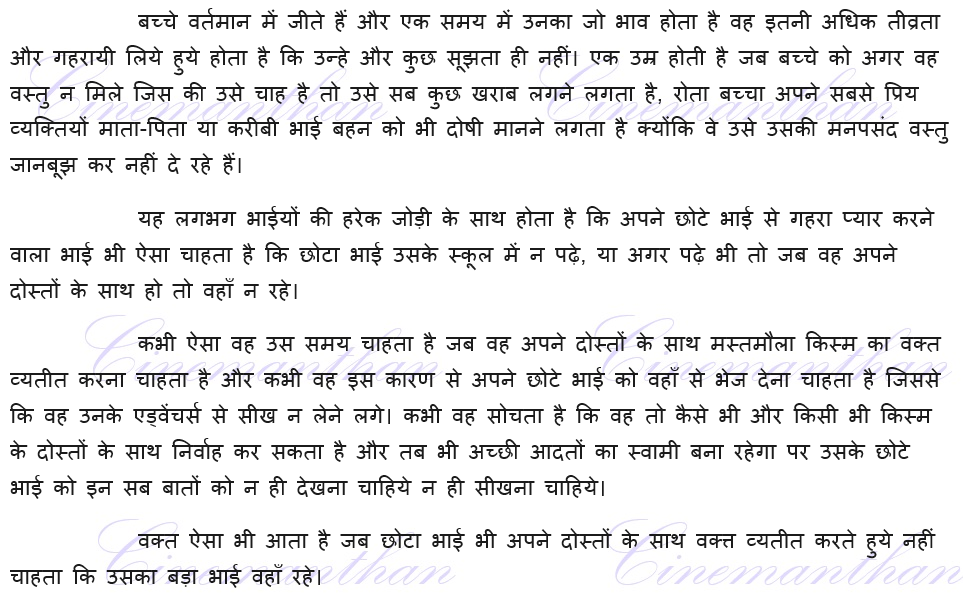 बच्चे वर्तमान में जीते हैं और एक समय में उनका जो भाव होता है वह इतनी अधिक तीव्रता और गहरायी लिये हुये होता है कि उन्हे और कुछ सूझता ही नहीं। एक उम्र होती है जब बच्चे को अगर वह वस्तु न मिले जिस की उसे चाह है तो उसे सब कुछ खराब लगने लगता है, रोता बच्चा अपने सबसे प्रिय व्यक्तियों माता-पिता या करीबी भाई बहन को भी दोषी मानने लगता है क्योंकि वे उसे उसकी मनपसंद वस्तु जानबूझ कर नहीं दे रहे हैं।

यह लगभग भाईयों की हरेक जोड़ी के साथ होता है कि अपने छोटे भाई से गहरा प्यार करने वाला भाई भी ऐसा चाहता है कि छोटा भाई उसके स्कूल में न पढ़े, या अगर पढ़े भी तो जब वह अपने दोस्तों के साथ हो तो वहाँ न रहे।

कभी ऐसा वह उस समय चाहता है जब वह अपने दोस्तों के साथ मस्तमौला किस्म का वक्त व्यतीत करना चाहता है और कभी वह इस कारण से अपने छोटे भाई को वहाँ से भेज देना चाहता है जिससे कि वह उनके एड्वेंचर्स से सीख न लेने लगे। कभी वह सोचता है कि वह तो कैसे भी और किसी भी किस्म के दोस्तों के साथ निर्वाह कर सकता है और तब भी अच्छी आदतों का स्वामी बना रहेगा पर उसके छोटे भाई को इन सब बातों को न ही देखना चाहिये न ही सीखना चाहिये।

वक्त ऐसा भी आता है जब छोटा भाई भी अपने दोस्तों के साथ वक्त व्यतीत करते हुये नहीं चाहता कि उसका बड़ा भाई वहाँ रहे।

Cinemanthan Cinemanthan Cinemanthan Cinemanthan Cinemanthan Cinemanthan